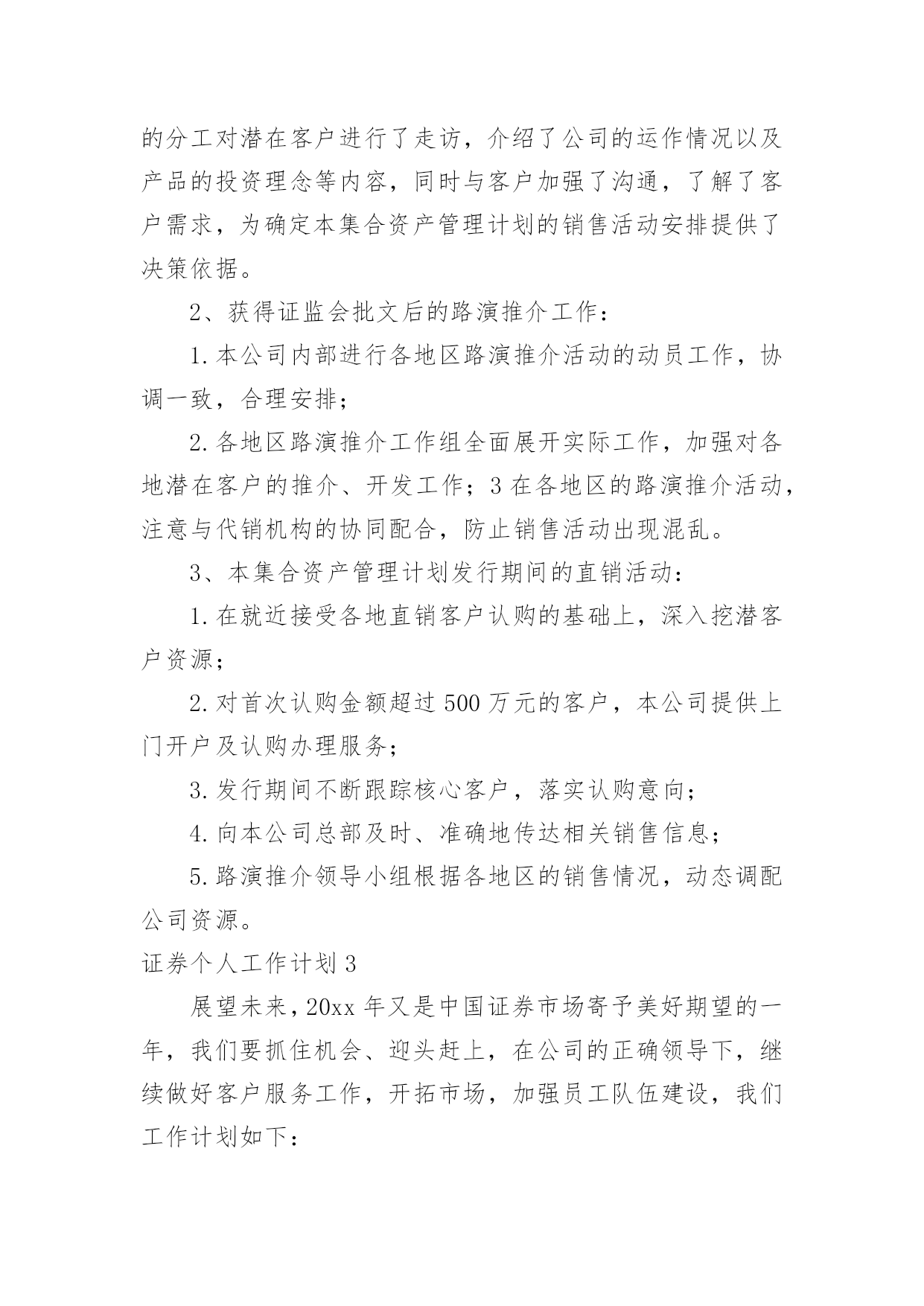 的分工对潜在客户进行了走访，介绍了公司的运作情况以及产品的投资理念等内容，同时与客户加强了沟通，了解了客户需求，为确定本集合资产管理计划的销售活动安排提供了决策依据。

2、获得证监会批文后的路演推介工作：

1.本公司内部进行各地区路演推介活动的动员工作，协调一致，合理安排；

2.各地区路演推介工作组全面展开实际工作，加强对各地潜在客户的推介、开发工作；3在各地区的路演推介活动，注意与代销机构的协同配合，防止销售活动出现混乱。

3、本集合资产管理计划发行期间的直销活动：

1.在就近接受各地直销客户认购的基础上，深入挖潜客户资源；

2.对首次认购金额超过500万元的客户，本公司提供上门开户及认购办理服务；

3.发行期间不断跟踪核心客户，落实认购意向；

4.向本公司总部及时、准确地传达相关销售信息；

5.路演推介领导小组根据各地区的销售情况，动态调配公司资源。

证券个人工作计划3

展望未来，20xx年又是中国证券市场寄予美好期望的一年，我们要抓住机会、迎头赶上，在公司的正确领导下，继续做好客户服务工作，开拓市场，加强员工队伍建设，我们工作计划如下：